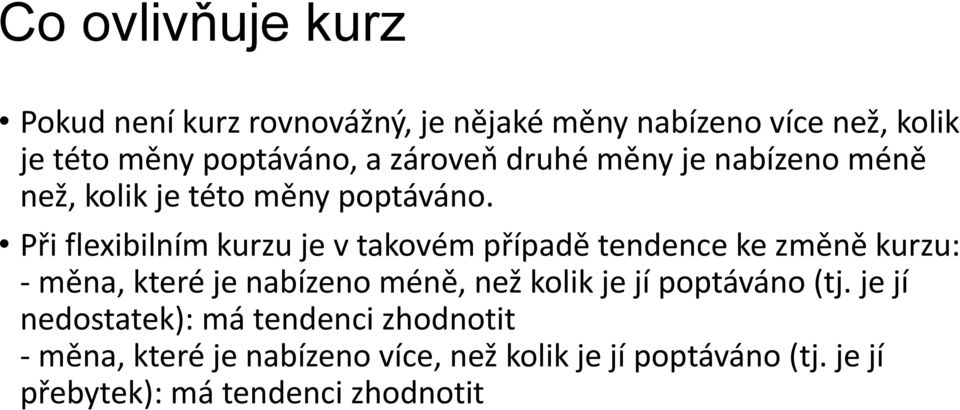 Co ovlivňuje kurz

• Pokud není kurz rovnovážný, je nějaké měny nabízeno více než, kolik je této měny poptáváno, a zároveň druhé měny je nabízeno méně než, kolik je této měny poptáváno.

• Při flexibilním kurzu je v takovém případě tendence ke změně kurzu:
- měna, které je nabízeno méně, než kolik je jí poptáváno (tj. je jí nedostatek): má tendenci zhodnotit
- měna, které je nabízeno více, než kolik je jí poptáváno (tj. je jí přebytek): má tendenci zhodnotit